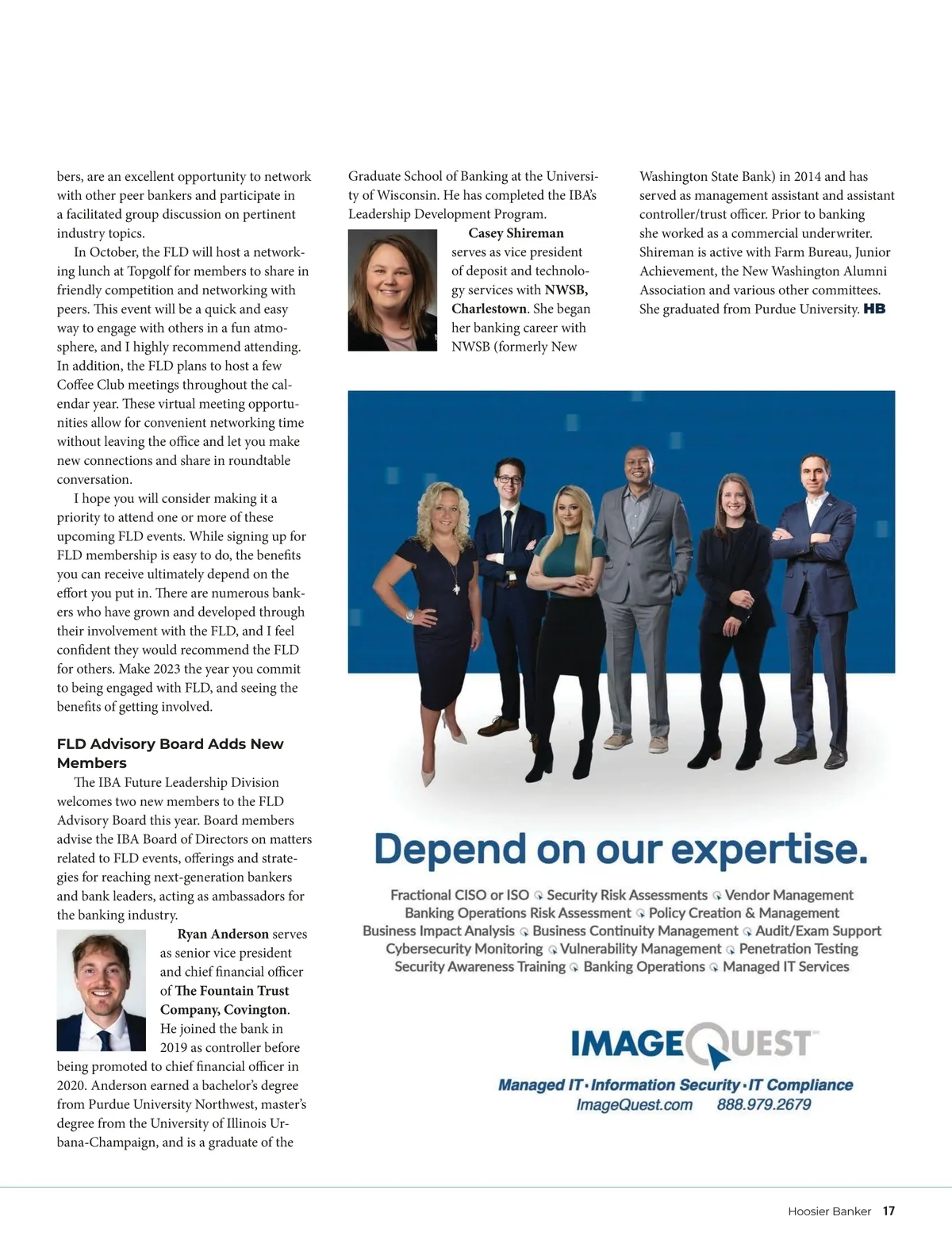 bers, are an excellent opportunity to network with other peer bankers and participate in a facilitated group discussion on pertinent industry topics.

In October, the FLD will host a networking lunch at Topgolf for members to share in friendly competition and networking with peers. This event will be a quick and easy way to engage with others in a fun atmosphere, and I highly recommend attending. In addition, the FLD plans to host a few Coffee Club meetings throughout the calendar year. These virtual meeting opportunities allow for convenient networking time without leaving the office and let you make new connections and share in roundtable conversation.

I hope you will consider making it a priority to attend one or more of these upcoming FLD events. While signing up for FLD membership is easy to do, the benefits you can receive ultimately depend on the effort you put in. There are numerous bankers who have grown and developed through their involvement with the FLD, and I feel confident they would recommend the FLD for others. Make 2023 the year you commit to being engaged with FLD, and seeing the benefits of getting involved.

FLD Advisory Board Adds New Members

The IBA Future Leadership Division welcomes two new members to the FLD Advisory Board this year. Board members advise the IBA Board of Directors on matters related to FLD events, offerings and strategies for reaching next-generation bankers and bank leaders, acting as ambassadors for the banking industry.

Ryan Anderson serves as senior vice president and chief financial officer of The Fountain Trust Company, Covington. He joined the bank in 2019 as controller before being promoted to chief financial officer in 2020. Anderson earned a bachelor's degree from Purdue University Northwest, master's degree from the University of Illinois Urbana-Champaign, and is a graduate of the Graduate School of Banking at the University of Wisconsin. He has completed the IBA's Leadership Development Program.

Casey Shireman serves as vice president of deposit and technology services with NWSB, Charlestown. She began her banking career with NWSB (formerly New Washington State Bank) in 2014 and has served as management assistant and assistant controller/trust officer. Prior to banking she worked as a commercial underwriter. Shireman is active with Farm Bureau, Junior Achievement, the New Washington Alumni Association and various other committees. She graduated from Purdue University. HB

Depend on our expertise.

Fractional CISO or ISO Security Risk Assessments Vendor Management Banking Operations Risk Assessment Policy Creation & Management Business Impact Analysis Business Continuity Management Audit/Exam Support Cybersecurity Monitoring Vulnerability Management Penetration Testing Security Awareness Training Banking Operations Managed IT Services

IMAGEQUEST
Managed IT · Information Security · IT Compliance
ImageQuest.com 888.979.2679

Hoosier Banker 17